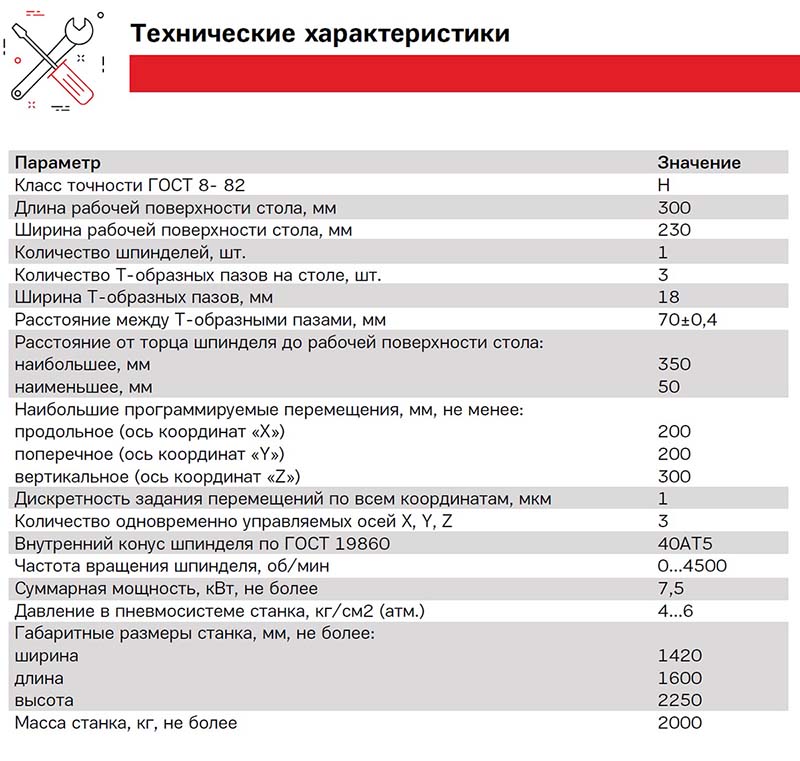 Технические характеристики

| Параметр | Значение |
|---|---|
| Класс точности ГОСТ 8- 82 | Н |
| Длина рабочей поверхности стола, мм | 300 |
| Ширина рабочей поверхности стола, мм | 230 |
| Количество шпинделей, шт. | 1 |
| Количество Т-образных пазов на столе, шт. | 3 |
| Ширина Т-образных пазов, мм | 18 |
| Расстояние между Т-образными пазами, мм | 70±0,4 |
| Расстояние от торца шпинделя до рабочей поверхности стола: | |
| наибольшее, мм | 350 |
| наименьшее, мм | 50 |
| Наибольшие программируемые перемещения, мм, не менее: | |
| продольное (ось координат «X») | 200 |
| поперечное (ось координат «Y») | 200 |
| вертикальное (ось координат «Z») | 300 |
| Дискретность задания перемещений по всем координатам, мкм | 1 |
| Количество одновременно управляемых осей X, Y, Z | 3 |
| Внутренний конус шпинделя по ГОСТ 19860 | 40AT5 |
| Частота вращения шпинделя, об/мин | 0...4500 |
| Суммарная мощность, кВт, не более | 7,5 |
| Давление в пневмосистеме станка, кг/см2 (атм.) | 4...6 |
| Габаритные размеры станка, мм, не более: | |
| ширина | 1420 |
| длина | 1600 |
| высота | 2250 |
| Масса станка, кг, не более | 2000 |